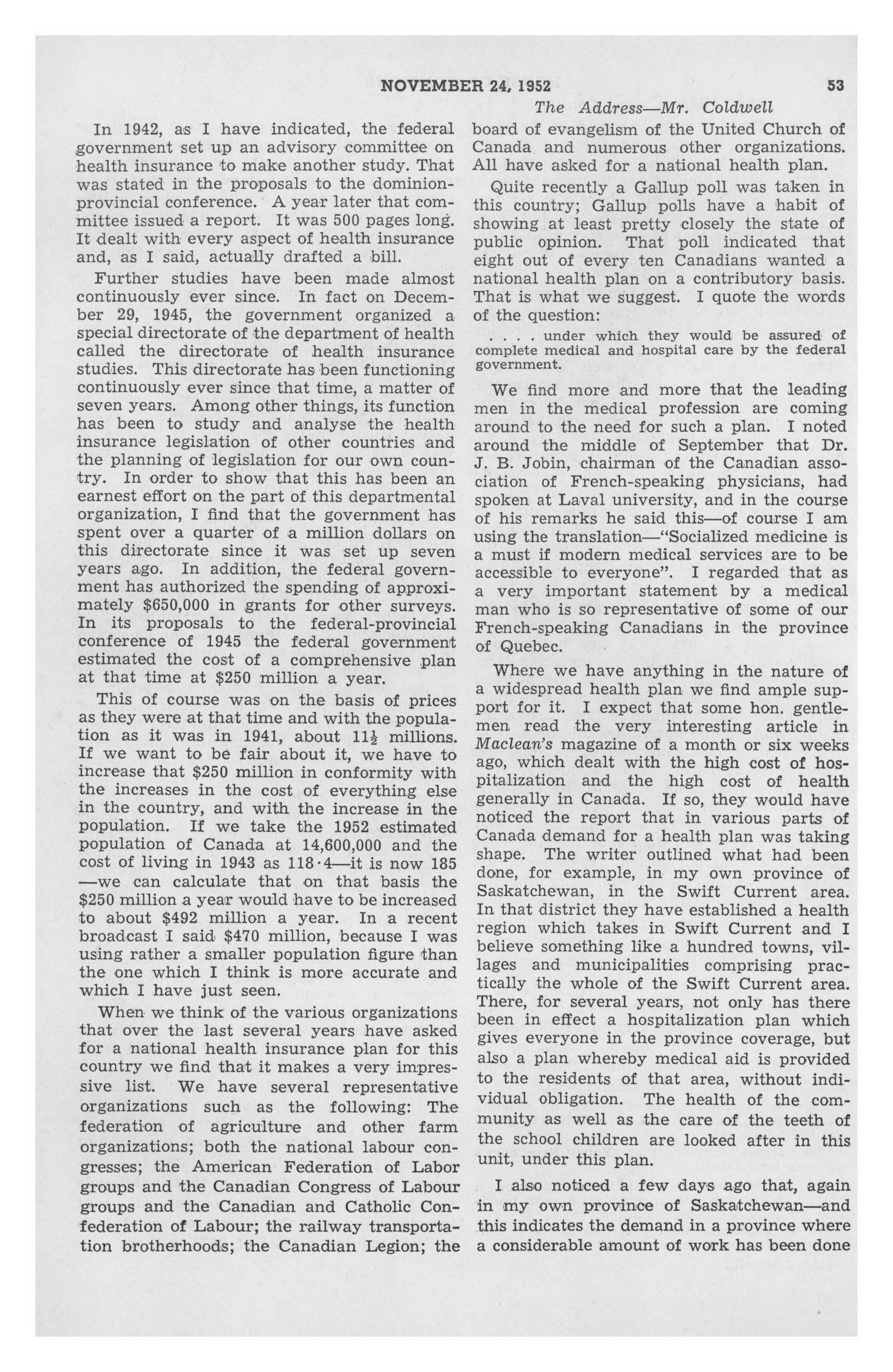 NOVEMBER 24, 1952 53

The Address—Mr. Coldwell

In 1942, as I have indicated, the federal government set up an advisory committee on health insurance to make another study. That was stated in the proposals to the dominion-provincial conference. A year later that committee issued a report. It was 500 pages long. It dealt with every aspect of health insurance and, as I said, actually drafted a bill.

Further studies have been made almost continuously ever since. In fact on December 29, 1945, the government organized a special directorate of the department of health called the directorate of health insurance studies. This directorate has been functioning continuously ever since that time, a matter of seven years. Among other things, its function has been to study and analyse the health insurance legislation of other countries and the planning of legislation for our own country. In order to show that this has been an earnest effort on the part of this departmental organization, I find that the government has spent over a quarter of a million dollars on this directorate since it was set up seven years ago. In addition, the federal government has authorized the spending of approximately $650,000 in grants for other surveys. In its proposals to the federal-provincial conference of 1945 the federal government estimated the cost of a comprehensive plan at that time at $250 million a year.

This of course was on the basis of prices as they were at that time and with the population as it was in 1941, about $11\frac{1}{2}$ millions. If we want to be fair about it, we have to increase that $250 million in conformity with the increases in the cost of everything else in the country, and with the increase in the population. If we take the 1952 estimated population of Canada at 14,600,000 and the cost of living in 1943 as 118·4—it is now 185—we can calculate that on that basis the $250 million a year would have to be increased to about $492 million a year. In a recent broadcast I said $470 million, because I was using rather a smaller population figure than the one which I think is more accurate and which I have just seen.

When we think of the various organizations that over the last several years have asked for a national health insurance plan for this country we find that it makes a very impressive list. We have several representative organizations such as the following: The federation of agriculture and other farm organizations; both the national labour congresses; the American Federation of Labor groups and the Canadian Congress of Labour groups and the Canadian and Catholic Confederation of Labour; the railway transportation brotherhoods; the Canadian Legion; the board of evangelism of the United Church of Canada and numerous other organizations. All have asked for a national health plan.

Quite recently a Gallup poll was taken in this country; Gallup polls have a habit of showing at least pretty closely the state of public opinion. That poll indicated that eight out of every ten Canadians wanted a national health plan on a contributory basis. That is what we suggest. I quote the words of the question:

. . . . under which they would be assured of complete medical and hospital care by the federal government.

We find more and more that the leading men in the medical profession are coming around to the need for such a plan. I noted around the middle of September that Dr. J. B. Jobin, chairman of the Canadian association of French-speaking physicians, had spoken at Laval university, and in the course of his remarks he said this—of course I am using the translation—"Socialized medicine is a must if modern medical services are to be accessible to everyone". I regarded that as a very important statement by a medical man who is so representative of some of our French-speaking Canadians in the province of Quebec.

Where we have anything in the nature of a widespread health plan we find ample support for it. I expect that some hon. gentlemen read the very interesting article in Maclean's magazine of a month or six weeks ago, which dealt with the high cost of hospitalization and the high cost of health generally in Canada. If so, they would have noticed the report that in various parts of Canada demand for a health plan was taking shape. The writer outlined what had been done, for example, in my own province of Saskatchewan, in the Swift Current area. In that district they have established a health region which takes in Swift Current and I believe something like a hundred towns, villages and municipalities comprising practically the whole of the Swift Current area. There, for several years, not only has there been in effect a hospitalization plan which gives everyone in the province coverage, but also a plan whereby medical aid is provided to the residents of that area, without individual obligation. The health of the community as well as the care of the teeth of the school children are looked after in this unit, under this plan.

I also noticed a few days ago that, again in my own province of Saskatchewan—and this indicates the demand in a province where a considerable amount of work has been done